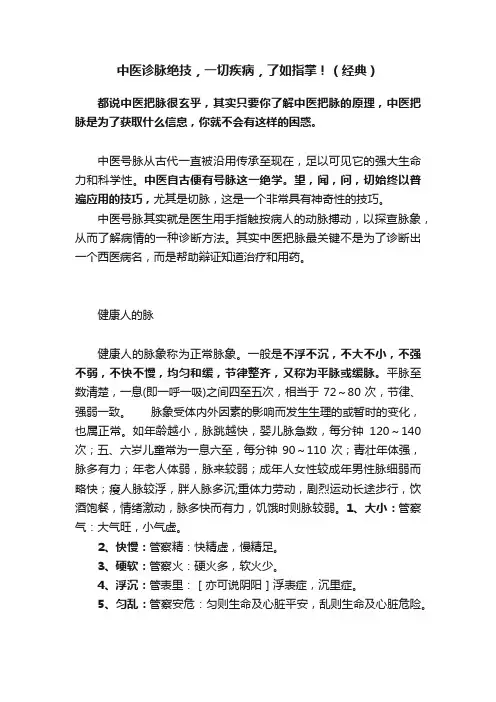 中医诊脉绝技，一切疾病，了如指掌！（经典）

都说中医把脉很玄乎，其实只要你了解中医把脉的原理，中医把脉是为了获取什么信息，你就不会有这样的困惑。

中医号脉从古代一直被沿用传承至现在，足以可见它的强大生命力和科学性。中医自古便有号脉这一绝学。望，闻，问，切始终以普遍应用的技巧，尤其是切脉，这是一个非常具有神奇性的技巧。

中医号脉其实就是医生用手指触按病人的动脉搏动，以探查脉象，从而了解病情的一种诊断方法。其实中医把脉最关键不是为了诊断出一个西医病名，而是帮助辩证知道治疗和用药。

健康人的脉

健康人的脉象称为正常脉象。一般是不浮不沉，不大不小，不强不弱，不快不慢，均匀和缓，节律整齐，又称为平脉或缓脉。平脉至数清楚，一息(即一呼一吸)之间四至五次，相当于 72～80 次，节律、强弱一致。 脉象受体内外因素的影响而发生生理的或暂时的变化，也属正常。如年龄越小，脉跳越快，婴儿脉急数，每分钟 120～140 次；五、六岁儿童常为一息六至，每分钟 90～110 次；青壮年体强，脉多有力；年老人体弱，脉来较弱；成年人女性较成年男性脉细弱而略快；瘦人脉较浮，胖人脉多沉;重体力劳动，剧烈运动长途步行，饮酒饱餐，情绪激动，脉多快而有力，饥饿时则脉较弱。1、大小：管察气：大气旺，小气虚。

2、快慢：管察精：快精虚，慢精足。

3、硬软：管察火：硬火多，软火少。

4、浮沉：管表里：［亦可说阴阳］浮表症，沉里症。

5、匀乱：管察安危：匀则生命及心脏平安，乱则生命及心脏危险。